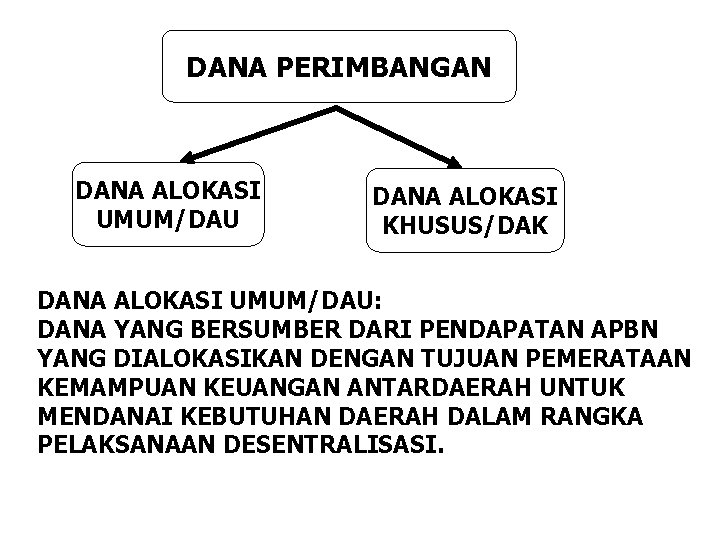 DANA PERIMBANGAN

DANA ALOKASI UMUM/DAU

DANA ALOKASI KHUSUS/DAK

DANA ALOKASI UMUM/DAU:
DANA YANG BERSUMBER DARI PENDAPATAN APBN YANG DIALOKASIKAN DENGAN TUJUAN PEMERATAAN KEMAMPUAN KEUANGAN ANTARDAERAH UNTUK MENDANAI KEBUTUHAN DAERAH DALAM RANGKA PELAKSANAAN DESENTRALISASI.